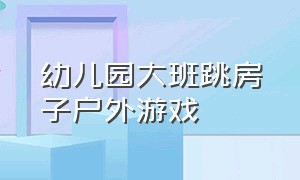 幼儿园大班跳房子户外游戏